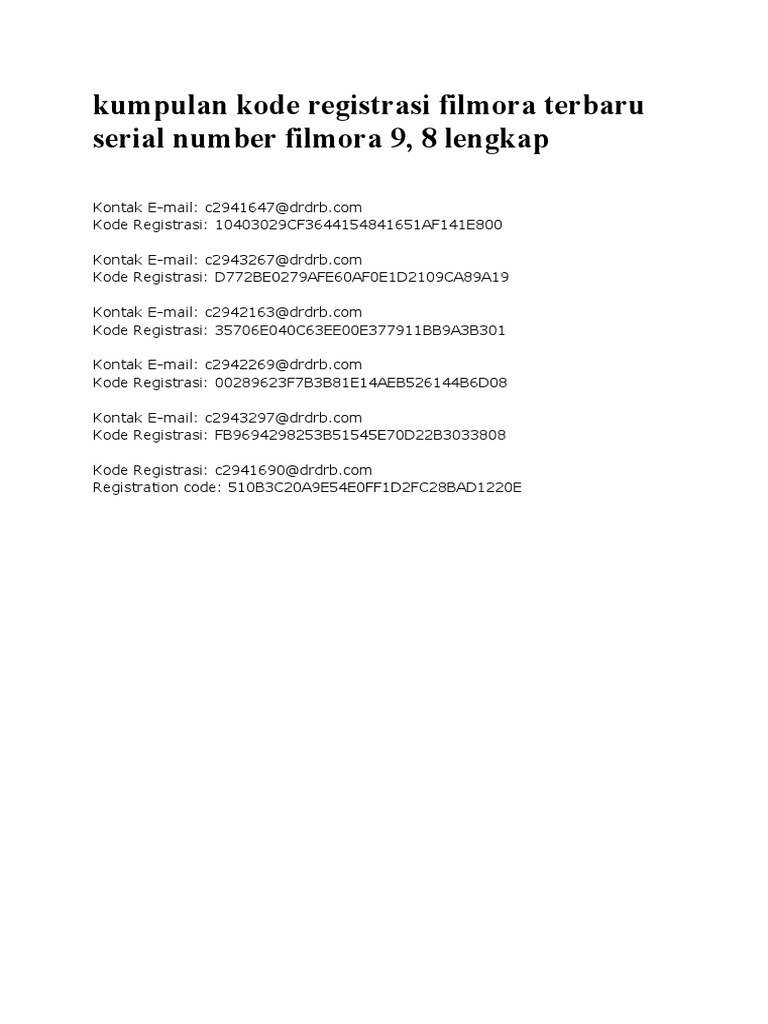 kumpulan kode registrasi filmora terbaru serial number filmora 9, 8 lengkap

Kontak E-mail: c2941647@drdrb.com
Kode Registrasi: 10403029CF3644154841651AF141E800

Kontak E-mail: c2943267@drdrb.com
Kode Registrasi: D772BE0279AFE60AF0E1D2109CA89A19

Kontak E-mail: c2942163@drdrb.com
Kode Registrasi: 35706E040C63EE00E377911BB9A3B301

Kontak E-mail: c2942269@drdrb.com
Kode Registrasi: 00289623F7B3B81E14AEB526144B6D08

Kontak E-mail: c2943297@drdrb.com
Kode Registrasi: FB9694298253B51545E70D22B3033808

Kode Registrasi: c2941690@drdrb.com
Registration code: 510B3C20A9E54E0FF1D2FC28BAD1220E